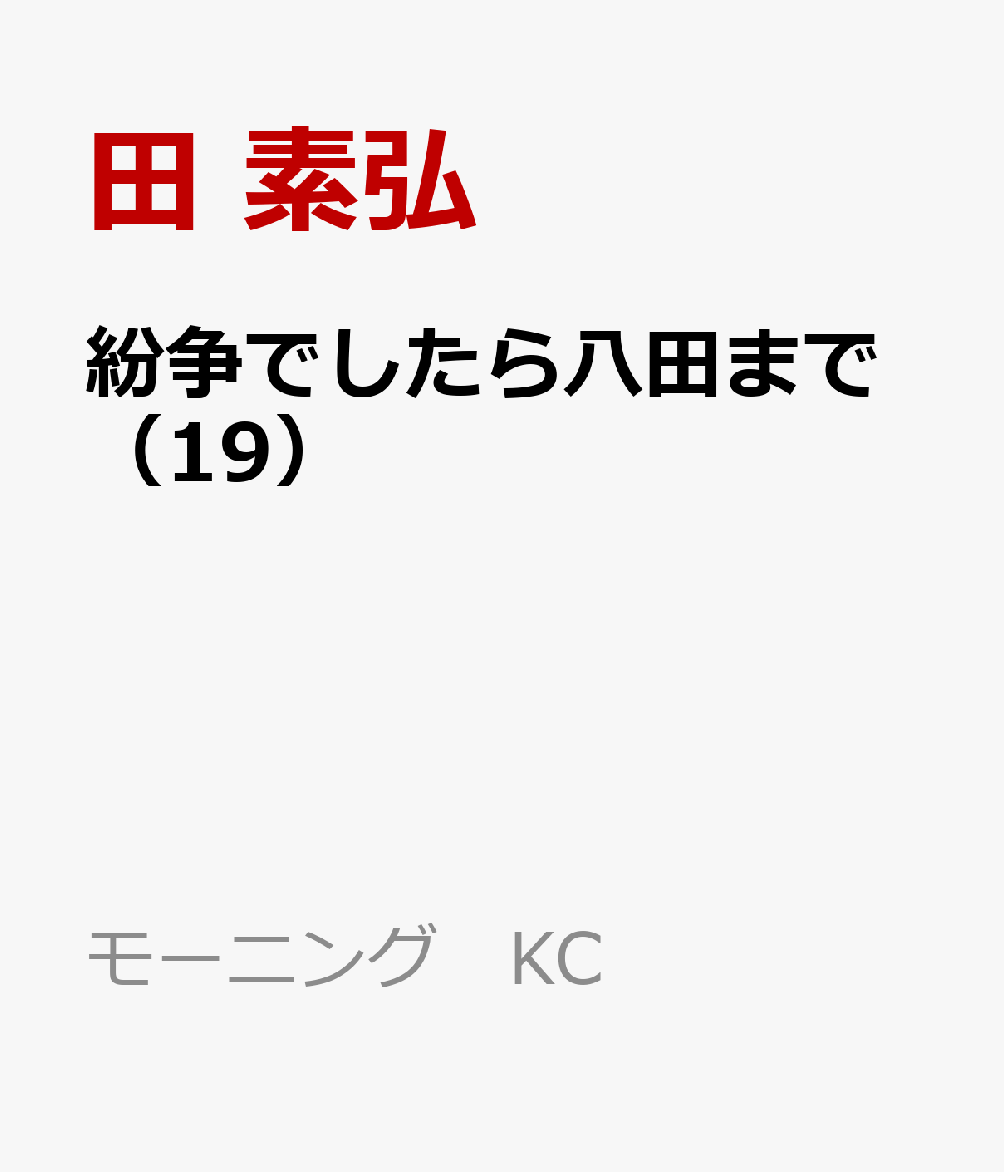 田 素弘

紛争でしたら八田まで（19）

モーニング KC